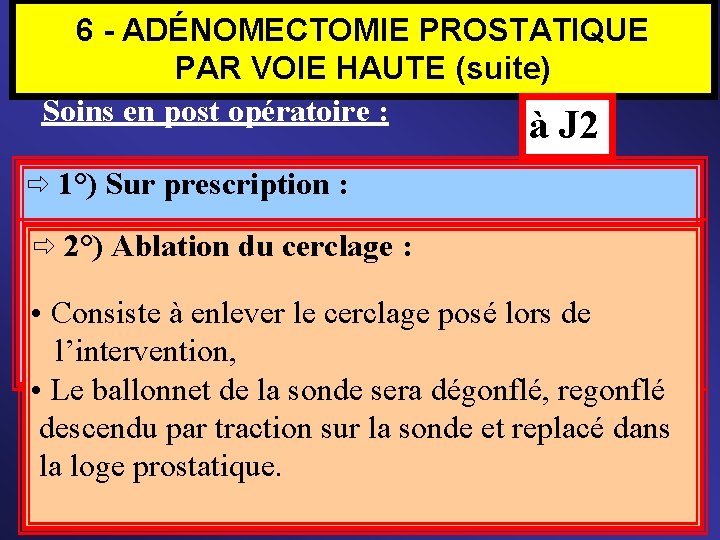 6 - ADÉNOMECTOMIE PROSTATIQUE PAR VOIE HAUTE (suite)

Soins en post opératoire :

à J2

⇨ 1°) Sur prescription :

⇨ 2°) Ablation du cerclage :

• Consiste à enlever le cerclage posé lors de l'intervention,

• Le ballonnet de la sonde sera dégonflé, regonflé descendu par traction sur la sonde et replacé dans la loge prostatique.